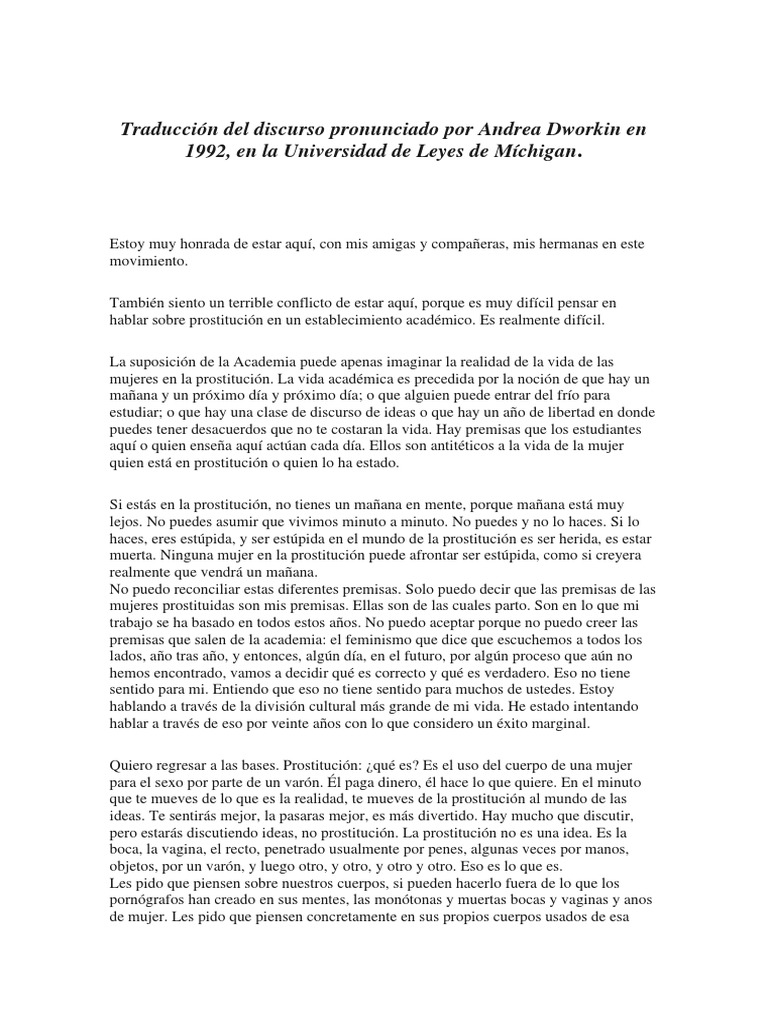 Traducción del discurso pronunciado por Andrea Dworkin en 1992, en la Universidad de Leyes de Míchigan.

Estoy muy honrada de estar aquí, con mis amigas y compañeras, mis hermanas en este movimiento.

También siento un terrible conflicto de estar aquí, porque es muy difícil pensar en hablar sobre prostitución en un establecimiento académico. Es realmente difícil.

La suposición de la Academia puede apenas imaginar la realidad de la vida de las mujeres en la prostitución. La vida académica es precedida por la noción de que hay un mañana y un próximo día y próximo día; o que alguien puede entrar del frío para estudiar; o que hay una clase de discurso de ideas o que hay un año de libertad en donde puedes tener desacuerdos que no te costaran la vida. Hay premisas que los estudiantes aquí o quien enseña aquí actúan cada día. Ellos son antitéticos a la vida de la mujer quien está en prostitución o quien lo ha estado.

Si estás en la prostitución, no tienes un mañana en mente, porque mañana está muy lejos. No puedes asumir que vivimos minuto a minuto. No puedes y no lo haces. Si lo haces, eres estúpida, y ser estúpida en el mundo de la prostitución es ser herida, es estar muerta. Ninguna mujer en la prostitución puede afrontar ser estúpida, como si creyera realmente que vendrá un mañana.
No puedo reconciliar estas diferentes premisas. Solo puedo decir que las premisas de las mujeres prostituidas son mis premisas. Ellas son de las cuales parto. Son en lo que mi trabajo se ha basado en todos estos años. No puedo aceptar porque no puedo creer las premisas que salen de la academia: el feminismo que dice que escuchemos a todos los lados, año tras año, y entonces, algún día, en el futuro, por algún proceso que aún no hemos encontrado, vamos a decidir qué es correcto y qué es verdadero. Eso no tiene sentido para mi. Entiendo que eso no tiene sentido para muchos de ustedes. Estoy hablando a través de la división cultural más grande de mi vida. He estado intentando hablar a través de eso por veinte años con lo que considero un éxito marginal.

Quiero regresar a las bases. Prostitución: ¿qué es? Es el uso del cuerpo de una mujer para el sexo por parte de un varón. Él paga dinero, él hace lo que quiere. En el minuto que te mueves de lo que es la realidad, te mueves de la prostitución al mundo de las ideas. Te sentirás mejor, la pasaras mejor, es más divertido. Hay mucho que discutir, pero estarás discutiendo ideas, no prostitución. La prostitución no es una idea. Es la boca, la vagina, el recto, penetrado usualmente por penes, algunas veces por manos, objetos, por un varón, y luego otro, y otro, y otro y otro. Eso es lo que es.
Les pido que piensen sobre nuestros cuerpos, si pueden hacerlo fuera de lo que los pornógrafos han creado en sus mentes, las monótonas y muertas bocas y vaginas y anos de mujer. Les pido que piensen concretamente en sus propios cuerpos usados de esa